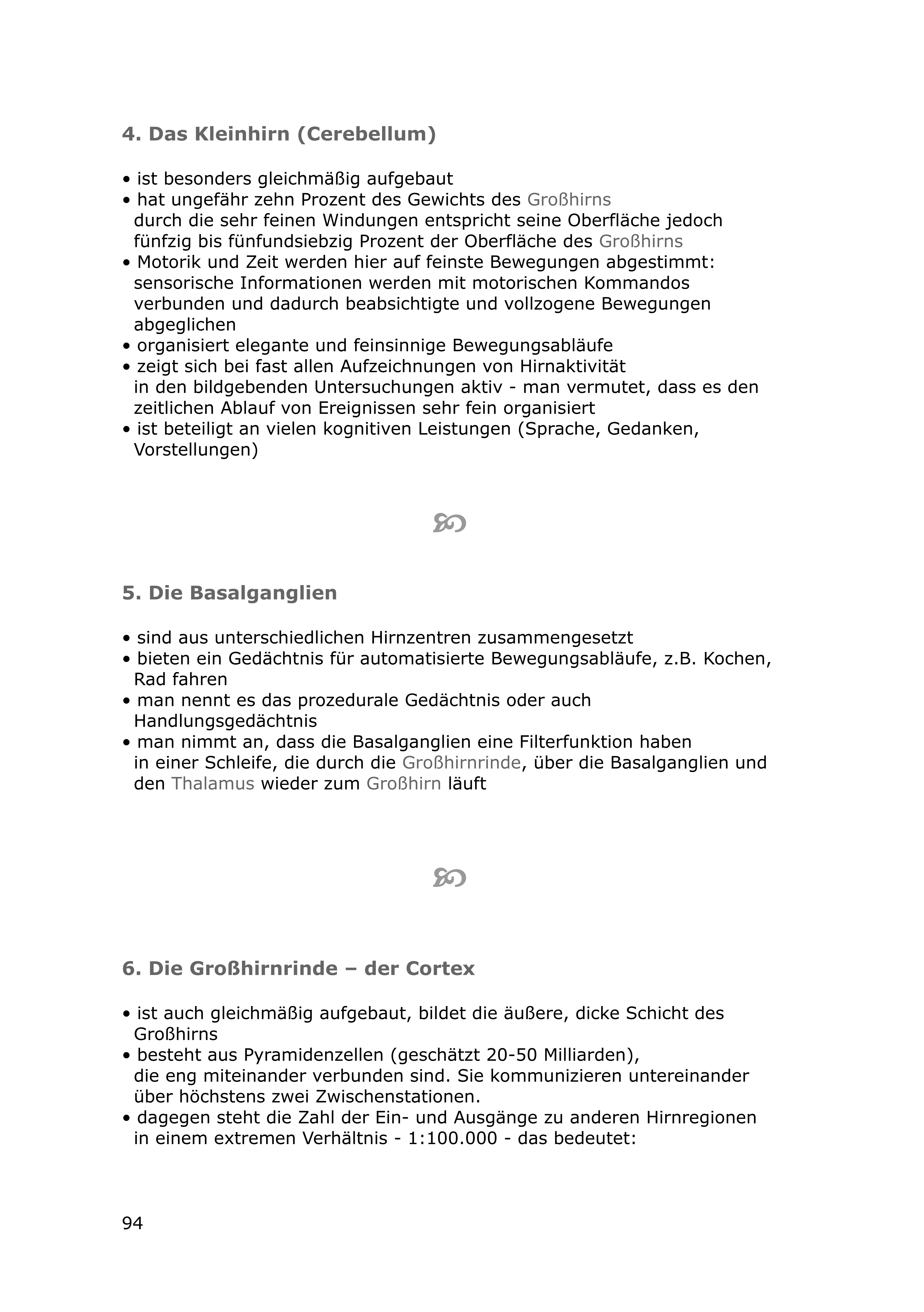 4. Das Kleinhirn (Cerebellum)

• ist besonders gleichmäßig aufgebaut
• hat ungefähr zehn Prozent des Gewichts des Großhirns durch die sehr feinen Windungen entspricht seine Oberfläche jedoch fünfzig bis fünfundsiebzig Prozent der Oberfläche des Großhirns
• Motorik und Zeit werden hier auf feinste Bewegungen abgestimmt: sensorische Informationen werden mit motorischen Kommandos verbunden und dadurch beabsichtigte und vollzogene Bewegungen abgeglichen
• organisiert elegante und feinsinnige Bewegungsabläufe
• zeigt sich bei fast allen Aufzeichnungen von Hirnaktivität in den bildgebenden Untersuchungen aktiv - man vermutet, dass es den zeitlichen Ablauf von Ereignissen sehr fein organisiert
• ist beteiligt an vielen kognitiven Leistungen (Sprache, Gedanken, Vorstellungen)

5. Die Basalganglien

• sind aus unterschiedlichen Hirnzentren zusammengesetzt
• bieten ein Gedächtnis für automatisierte Bewegungsabläufe, z.B. Kochen, Rad fahren
• man nennt es das prozedurale Gedächtnis oder auch Handlungsgedächtnis
• man nimmt an, dass die Basalganglien eine Filterfunktion haben in einer Schleife, die durch die Großhirnrinde, über die Basalganglien und den Thalamus wieder zum Großhirn läuft

6. Die Großhirnrinde – der Cortex

• ist auch gleichmäßig aufgebaut, bildet die äußere, dicke Schicht des Großhirns
• besteht aus Pyramidenzellen (geschätzt 20-50 Milliarden), die eng miteinander verbunden sind. Sie kommunizieren untereinander über höchstens zwei Zwischenstationen.
• dagegen steht die Zahl der Ein- und Ausgänge zu anderen Hirnregionen in einem extremen Verhältnis - 1:100.000 - das bedeutet:

94